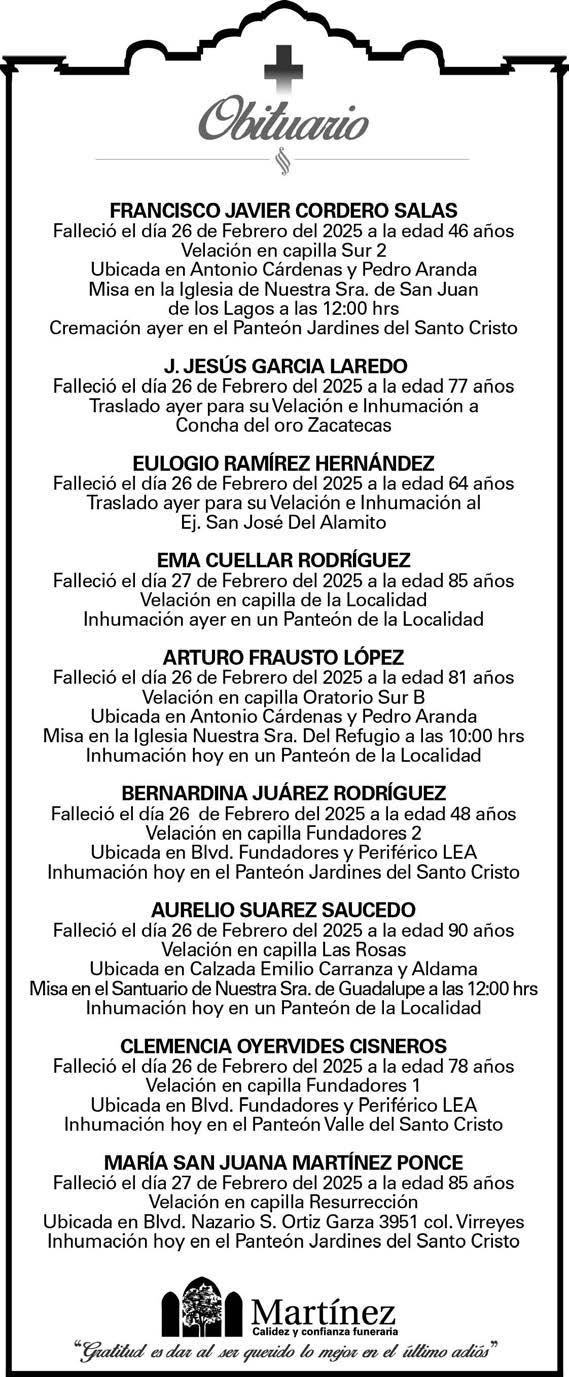 Obituario

FRANCISCO JAVIER CORDERO SALAS
Falleció el día 26 de Febrero del 2025 a la edad 46 años
Velación en capilla Sur 2
Ubicada en Antonio Cárdenas y Pedro Aranda
Misa en la Iglesia de Nuestra Sra. de San Juan de los Lagos a las 12:00 hrs
Cremación ayer en el Panteón Jardines del Santo Cristo

J. JESÚS GARCIA LAREDO
Falleció el día 26 de Febrero del 2025 a la edad 77 años
Traslado ayer para su Velación e Inhumación a Concha del oro Zacatecas

EULOGIO RAMÍREZ HERNÁNDEZ
Falleció el día 26 de Febrero del 2025 a la edad 64 años
Traslado ayer para su Velación e Inhumación al Ej. San José Del Alamito

EMA CUELLAR RODRÍGUEZ
Falleció el día 27 de Febrero del 2025 a la edad 85 años
Velación en capilla de la Localidad
Inhumación ayer en un Panteón de la Localidad

ARTURO FRAUSTO LÓPEZ
Falleció el día 26 de Febrero del 2025 a la edad 81 años
Velación en capilla Oratorio Sur B
Ubicada en Antonio Cárdenas y Pedro Aranda
Misa en la Iglesia Nuestra Sra. Del Refugio a las 10:00 hrs
Inhumación hoy en un Panteón de la Localidad

BERNARDINA JUÁREZ RODRÍGUEZ
Falleció el día 26 de Febrero del 2025 a la edad 48 años
Velación en capilla Fundadores 2
Ubicada en Blvd. Fundadores y Periférico LEA
Inhumación hoy en el Panteón Jardines del Santo Cristo

AURELIO SUAREZ SAUCEDO
Falleció el día 26 de Febrero del 2025 a la edad 90 años
Velación en capilla Las Rosas
Ubicada en Calzada Emilio Carranza y Aldama
Misa en el Santuario de Nuestra Sra. de Guadalupe a las 12:00 hrs
Inhumación hoy en un Panteón de la Localidad

CLEMENCIA OYERVIDES CISNEROS
Falleció el día 26 de Febrero del 2025 a la edad 78 años
Velación en capilla Fundadores 1
Ubicada en Blvd. Fundadores y Periférico LEA
Inhumación hoy en el Panteón Valle del Santo Cristo

MARÍA SAN JUANA MARTÍNEZ PONCE
Falleció el día 27 de Febrero del 2025 a la edad 85 años
Velación en capilla Resurrección
Ubicada en Blvd. Nazario S. Ortiz Garza 3951 col. Virreyes
Inhumación hoy en el Panteón Jardines del Santo Cristo

Martínez
Calidez y confianza funeraria
"Gratitud es dar al ser querido lo mejor en el último adiós"